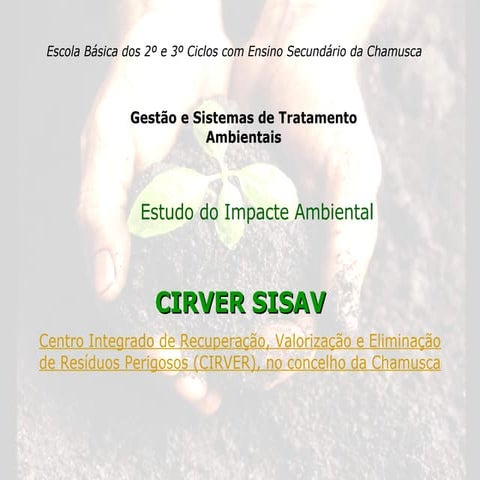 Escola Básica dos 2º e 3º Ciclos com Ensino Secundário da Chamusca

Gestão e Sistemas de Tratamento Ambientais

Estudo do Impacte Ambiental

CIRVER SISAV

Centro Integrado de Recuperação, Valorização e Eliminação de Resíduos Perigosos (CIRVER), no concelho da Chamusca